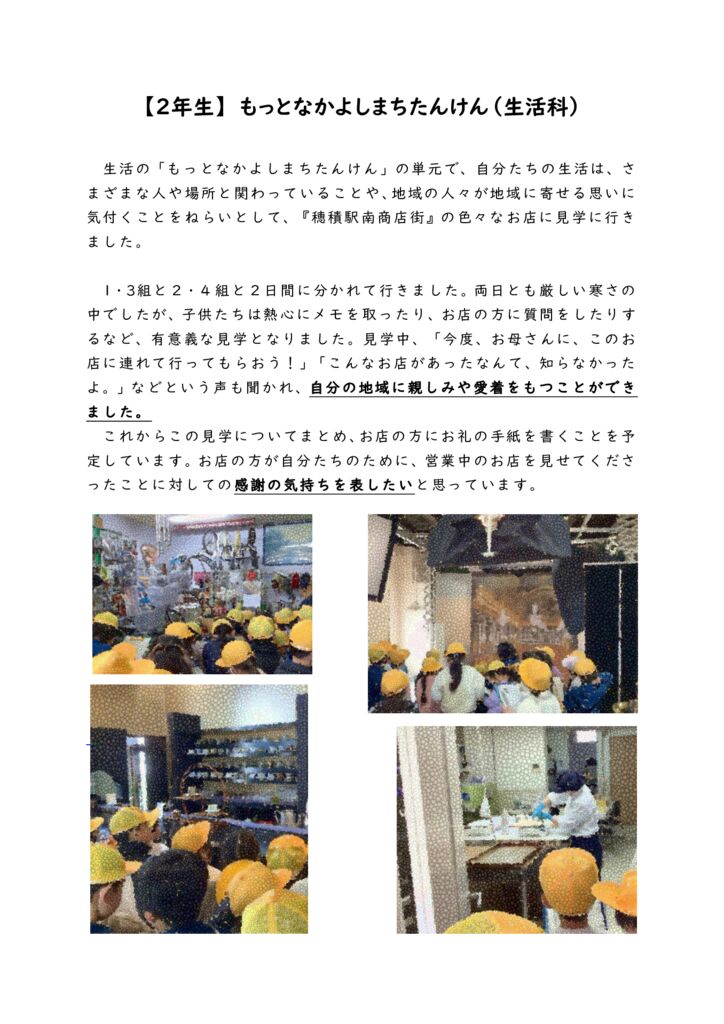 【2年生】もっとなかよしまちたんけん（生活科）

生活の「もっとなかよしまちたんけん」の単元で、自分たちの生活は、さまざまな人や場所と関わっていることや、地域の人々が地域に寄せる思いに気付くことをねらいとして、『穂積駅南商店街』の色々なお店に見学に行きました。

1・3組と2・4組と2日間に分かれて行きました。両日とも厳しい寒さの中でしたが、子供たちは熱心にメモを取ったり、お店の方に質問をしたりするなど、有意義な見学となりました。見学中、「今度、お母さんに、このお店に連れて行ってもらおう！」「こんなお店があったなんて、知らなかったよ。」などという声も聞かれ、自分の地域に親しみや愛着をもつことができました。

これからこの見学についてまとめ、お店の方にお礼の手紙を書くことを予定しています。お店の方が自分たちのために、営業中のお店を見せてくださったことに対しての感謝の気持ちを表したいと思っています。